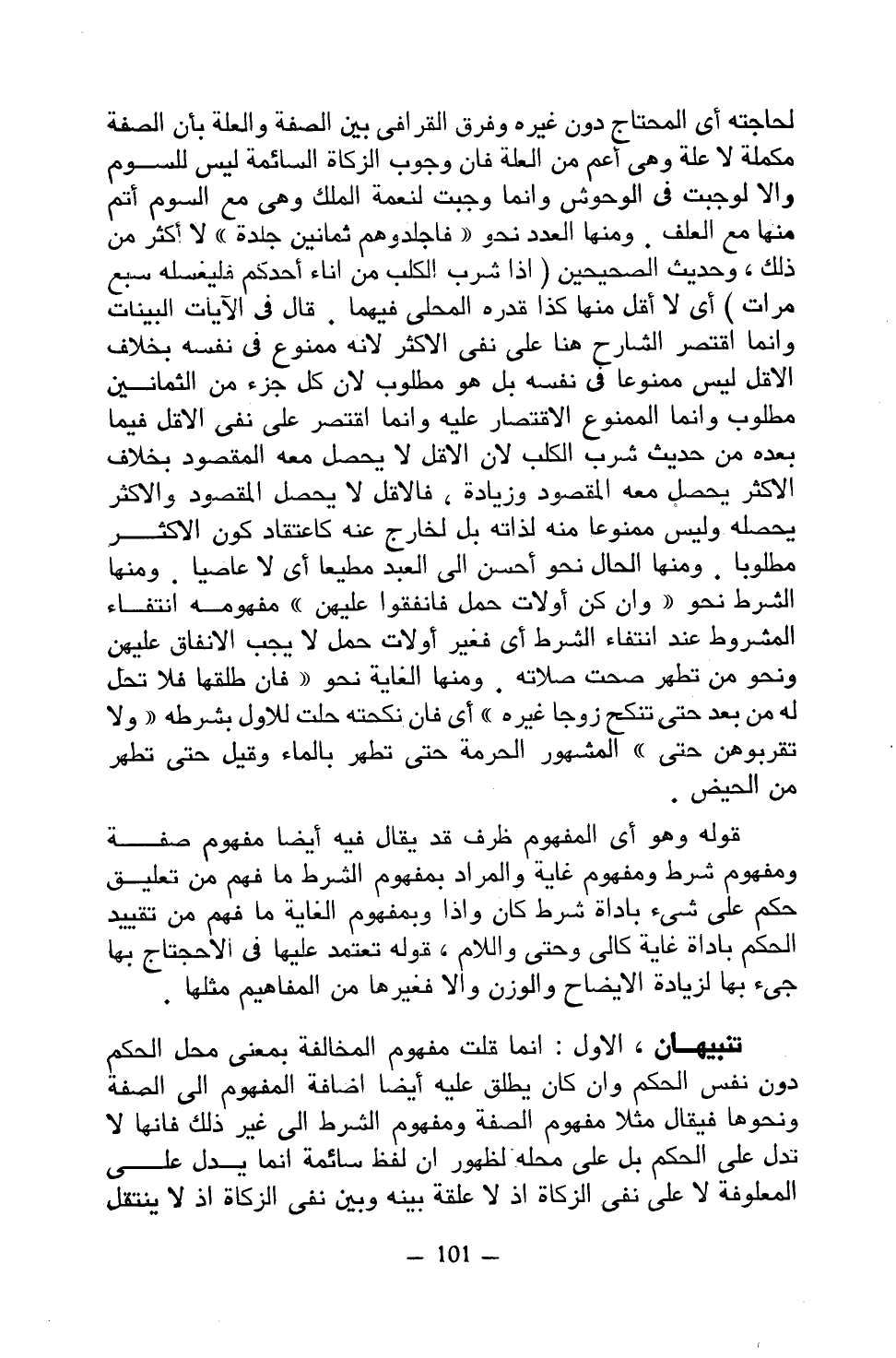 لحاجته أى المحتاج دون غيره وفرق القرافى بين الصفة والعلة بأن الصفة مكملة لا علة وهى أعم من العلة فان وجوب الزكاة السائمة ليس للسوم والا لوجبت فى الوحوش وانما وجبت لنعمة الملك وهى مع السوم أتم منها مع العلف . ومنها العدد نحو « فاجلدوهم ثمانين جلدة » لا أكثر من ذلك ، وحديث الصحيحين ( اذا شرب الكلب من اناء أحدكم فليغسله سبع مرات ) أى لا أقل منها كذا قدره المحلى فيهما . قال فى الآيات البينات وانما اقتصر الشارح هنا على نفى الاكثر لانه ممنوع فى نفسه بخلاف الاقل ليس ممنوعا فى نفسه بل هو مطلوب لان كل جزء من الثمانين مطلوب وانما الممنوع الاقتصار عليه وانما اقتصر على نفى الاقل فيما بعده من حديث شرب الكلب لان الاقل لا يحصل معه المقصود بخلاف الاكثر يحصل معه المقصود وزيادة ، فالاقل لا يحصل المقصود والاكثر يحصله وليس ممنوعا منه لذاته بل لخارج عنه كاعتقاد كون الاكثر مطلوبا . ومنها الحال نحو أحسن الى العبد مطيعا أى لا عاصيا . ومنها الشرط نحو « وان كن أولات حمل فانفقوا عليهن » مفهومه انتفاء المشروط عند انتفاء الشرط أى فغير أولات حمل لا يجب الانفاق عليهن ونحو من تطهر صحت صلاته . ومنها الغاية نحو « فان طلقها فلا تحل له من بعد حتى تنكح زوجا غيره » أى فان نكحته حلت للاول بشرطه « ولا تقربوهن حتى » المشهور الحرمة حتى تطهر بالماء وقيل حتى تطهر من الحيض .

قوله وهو أى المفهوم ظرف قد يقال فيه أيضا مفهوم صفة ومفهوم شرط ومفهوم غاية والمراد بمفهوم الشرط ما فهم من تعليق حكم على شىء باداة شرط كان واذا وبمفهوم الغاية ما فهم من تقييد الحكم باداة غاية كالى وحتى واللام ، قوله تعتمد عليها فى الاحتجاج بها جىء بها لزيادة الايضاح والوزن والا فغيرها من المفاهيم مثلها .

تنبيهان ، الاول : انما قلت مفهوم المخالفة بمعنى محل الحكم دون نفس الحكم وان كان يطلق عليه أيضا اضافة المفهوم الى الصفة ونحوها فيقال مثلا مفهوم الصفة ومفهوم الشرط الى غير ذلك فانها لا تدل على الحكم بل على محله لظهور ان لفظ سائمة انما يدل على المعلوفة لا على نفى الزكاة اذ لا علقة بينه وبين نفى الزكاة اذ لا ينتقل

— 101 —